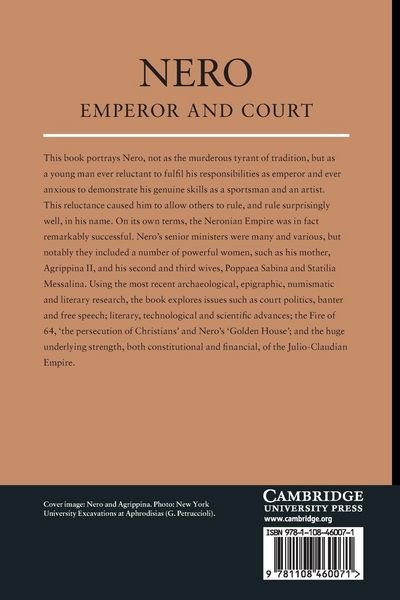 NERO
EMPEROR AND COURT

This book portrays Nero, not as the murderous tyrant of tradition, but as a young man ever reluctant to fulfil his responsibilities as emperor and ever anxious to demonstrate his genuine skills as a sportsman and an artist. This reluctance caused him to allow others to rule, and rule surprisingly well, in his name. On its own terms, the Neronian Empire was in fact remarkably successful. Nero's senior ministers were many and various, but notably they included a number of powerful women, such as his mother, Agrippina II, and his second and third wives, Poppaea Sabina and Statilia Messalina. Using the most recent archaeological, epigraphic, numismatic and literary research, the book explores issues such as court politics, banter and free speech; literary, technological and scientific advances; the Fire of 64, 'the persecution of Christians' and Nero's 'Golden House'; and the huge underlying strength, both constitutional and financial, of the Julio-Claudian Empire.

Cover image: Nero and Agrippina. Photo: New York University Excavations at Aphrodisias (G. Petruccioli).

CAMBRIDGE
UNIVERSITY PRESS
www.cambridge.org

ISBN 978-1-108-46007-1

9 781108 460071 >